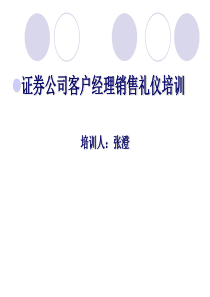 证券公司客户经理销售礼仪培训

培训人：张澄